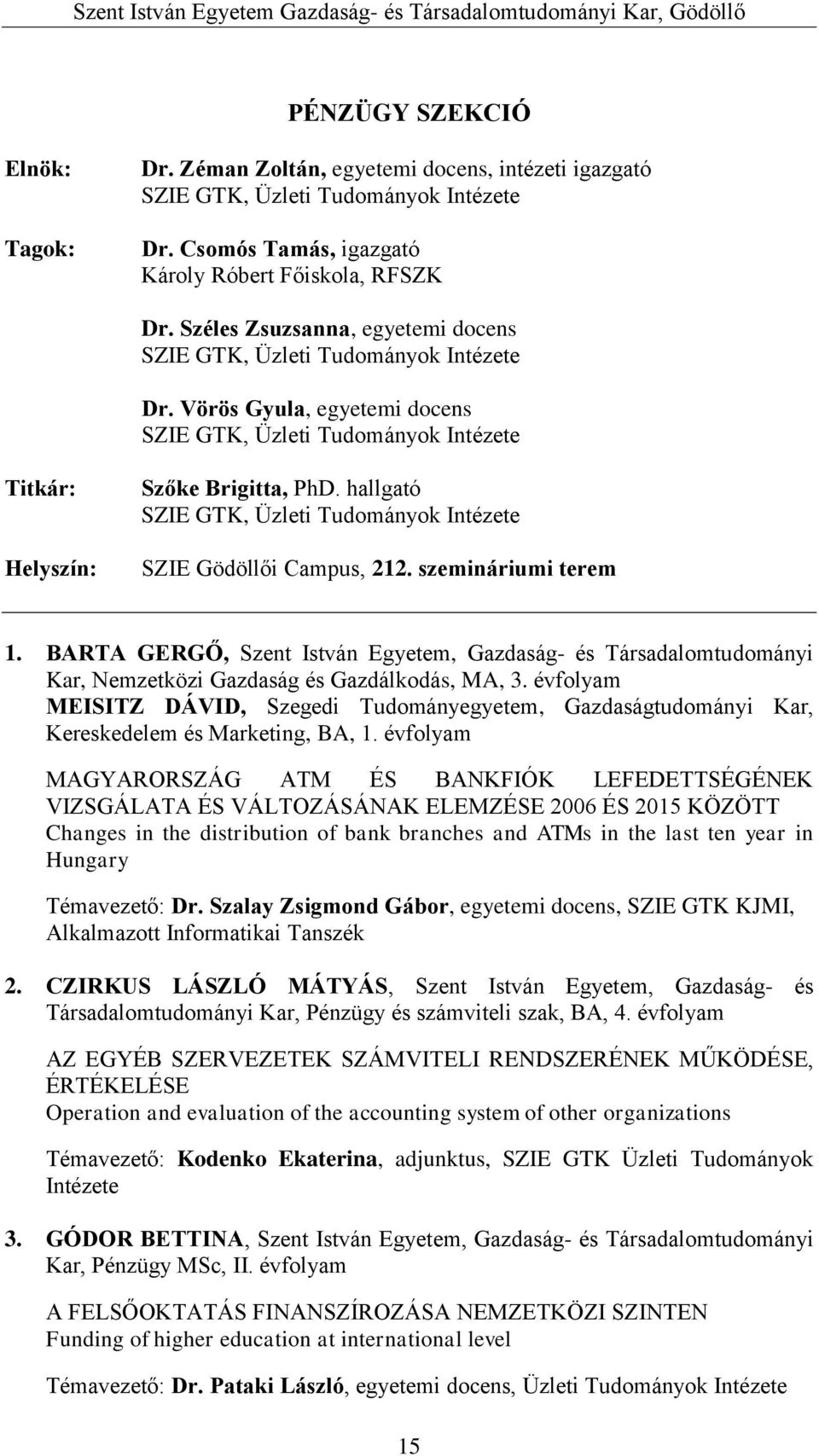 Szent István Egyetem Gazdaság- és Társadalomtudományi Kar, Gödöllő

PÉNZÜGY SZEKCIÓ

Elnök: Dr. Zéman Zoltán, egyetemi docens, intézeti igazgató
SZIE GTK, Üzleti Tudományok Intézete

Tagok: Dr. Csomós Tamás, igazgató
Károly Róbert Főiskola, RFSZK

Dr. Széles Zsuzsanna, egyetemi docens
SZIE GTK, Üzleti Tudományok Intézete

Dr. Vörös Gyula, egyetemi docens
SZIE GTK, Üzleti Tudományok Intézete

Titkár: Szőke Brigitta, PhD. hallgató
SZIE GTK, Üzleti Tudományok Intézete

Helyszín: SZIE Gödöllői Campus, 212. szemináriumi terem

1. BARTA GERGŐ, Szent István Egyetem, Gazdaság- és Társadalomtudományi Kar, Nemzetközi Gazdaság és Gazdálkodás, MA, 3. évfolyam
MEISITZ DÁVID, Szegedi Tudományegyetem, Gazdaságtudományi Kar, Kereskedelem és Marketing, BA, 1. évfolyam

MAGYARORSZÁG ATM ÉS BANKFIÓK LEFEDETTSÉGÉNEK VIZSGÁLATA ÉS VÁLTOZÁSÁNAK ELEMZÉSE 2006 ÉS 2015 KÖZÖTT
Changes in the distribution of bank branches and ATMs in the last ten year in Hungary

Témavezető: Dr. Szalay Zsigmond Gábor, egyetemi docens, SZIE GTK KJMI, Alkalmazott Informatikai Tanszék

2. CZIRKUS LÁSZLÓ MÁTYÁS, Szent István Egyetem, Gazdaság- és Társadalomtudományi Kar, Pénzügy és számviteli szak, BA, 4. évfolyam

AZ EGYÉB SZERVEZETEK SZÁMVITELI RENDSZERÉNEK MŰKÖDÉSE, ÉRTÉKELÉSE
Operation and evaluation of the accounting system of other organizations

Témavezető: Kodenko Ekaterina, adjunktus, SZIE GTK Üzleti Tudományok Intézete

3. GÓDOR BETTINA, Szent István Egyetem, Gazdaság- és Társadalomtudományi Kar, Pénzügy MSc, II. évfolyam

A FELSŐOKTATÁS FINANSZÍROZÁSA NEMZETKÖZI SZINTEN
Funding of higher education at international level

Témavezető: Dr. Pataki László, egyetemi docens, Üzleti Tudományok Intézete

15